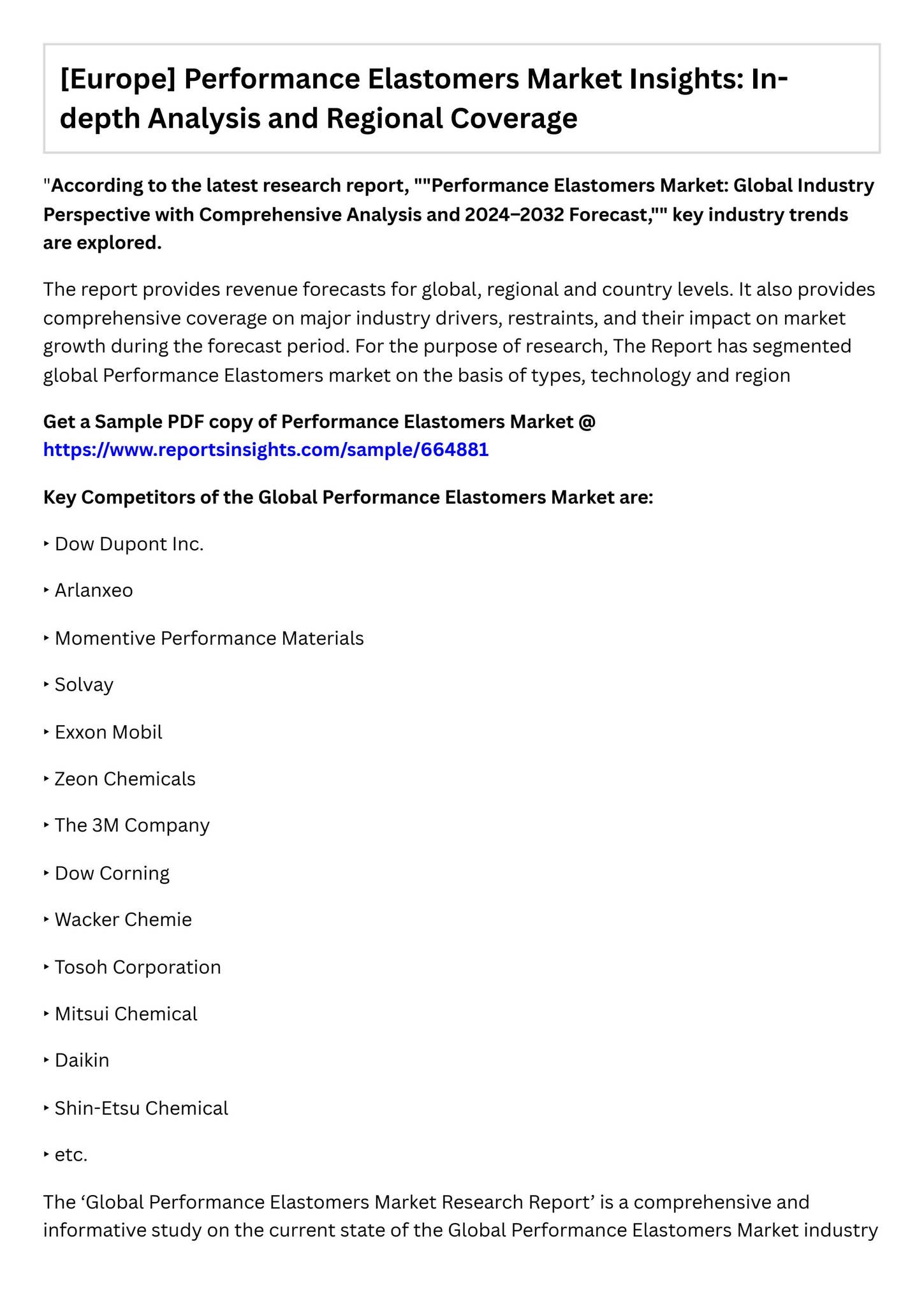 [Europe] Performance Elastomers Market Insights: In-depth Analysis and Regional Coverage

"According to the latest research report, ""Performance Elastomers Market: Global Industry Perspective with Comprehensive Analysis and 2024–2032 Forecast,"" key industry trends are explored.

The report provides revenue forecasts for global, regional and country levels. It also provides comprehensive coverage on major industry drivers, restraints, and their impact on market growth during the forecast period. For the purpose of research, The Report has segmented global Performance Elastomers market on the basis of types, technology and region

Get a Sample PDF copy of Performance Elastomers Market @ https://www.reportsinsights.com/sample/664881

Key Competitors of the Global Performance Elastomers Market are:

‣ Dow Dupont Inc.

‣ Arlanxeo

‣ Momentive Performance Materials

‣ Solvay

‣ Exxon Mobil

‣ Zeon Chemicals

‣ The 3M Company

‣ Dow Corning

‣ Wacker Chemie

‣ Tosoh Corporation

‣ Mitsui Chemical

‣ Daikin

‣ Shin-Etsu Chemical

‣ etc.

The 'Global Performance Elastomers Market Research Report' is a comprehensive and informative study on the current state of the Global Performance Elastomers Market industry